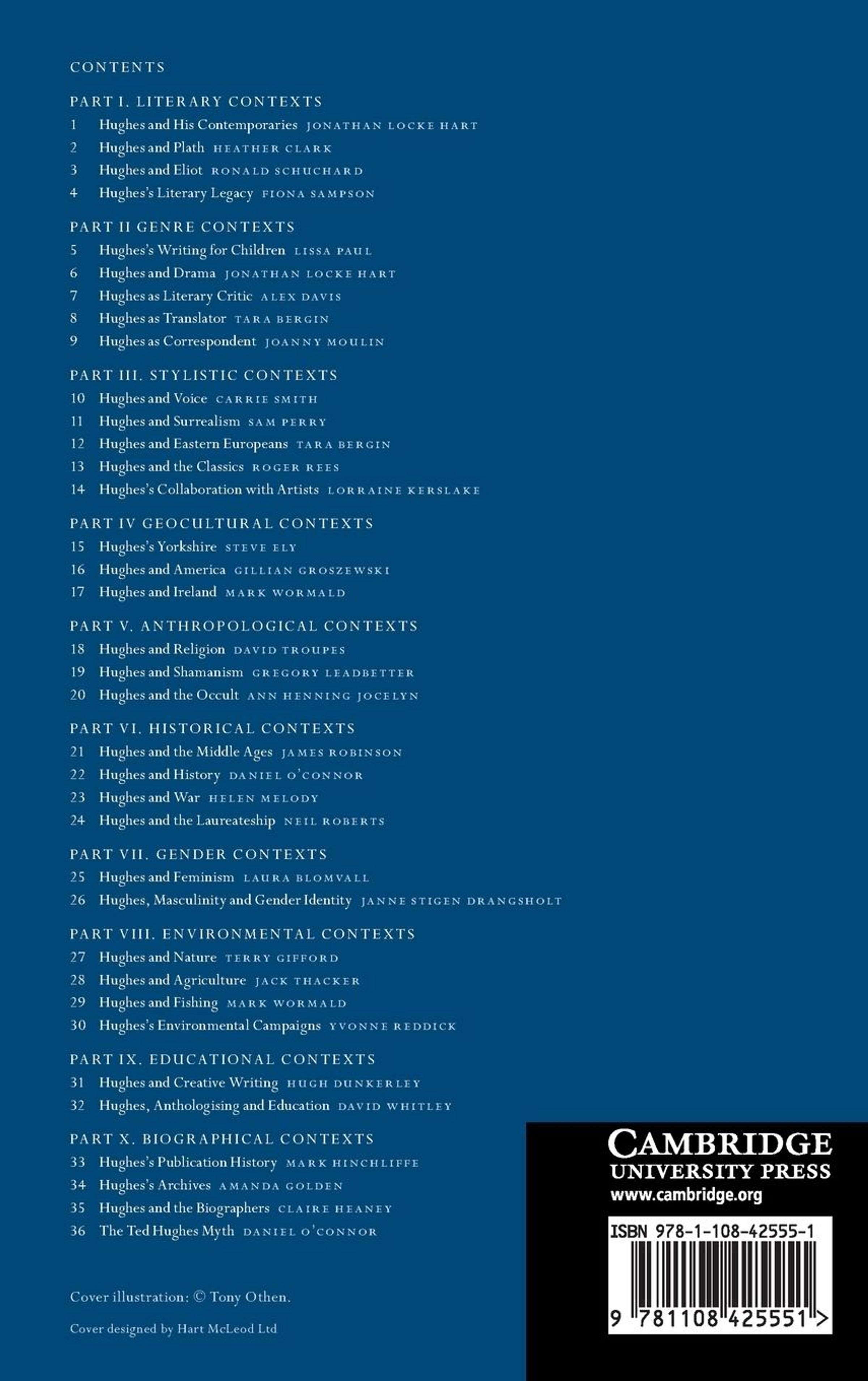 CONTENTS

PART I. LITERARY CONTEXTS
1 Hughes and His Contemporaries JONATHAN LOCKE HART
2 Hughes and Plath HEATHER CLARK
3 Hughes and Eliot RONALD SCHUCHARD
4 Hughes's Literary Legacy FIONA SAMPSON

PART II GENRE CONTEXTS
5 Hughes's Writing for Children LISSA PAUL
6 Hughes and Drama JONATHAN LOCKE HART
7 Hughes as Literary Critic ALEX DAVIS
8 Hughes as Translator TARA BERGIN
9 Hughes as Correspondent JOANNY MOULIN

PART III. STYLISTIC CONTEXTS
10 Hughes and Voice CARRIE SMITH
11 Hughes and Surrealism SAM PERRY
12 Hughes and Eastern Europeans TARA BERGIN
13 Hughes and the Classics ROGER REES
14 Hughes's Collaboration with Artists LORRAINE KERSLAKE

PART IV GEOCULTURAL CONTEXTS
15 Hughes's Yorkshire STEVE ELY
16 Hughes and America GILLIAN GROSZEWSKI
17 Hughes and Ireland MARK WORMALD

PART V. ANTHROPOLOGICAL CONTEXTS
18 Hughes and Religion DAVID TROUPES
19 Hughes and Shamanism GREGORY LEADBETTER
20 Hughes and the Occult ANN HENNING JOCELYN

PART VI. HISTORICAL CONTEXTS
21 Hughes and the Middle Ages JAMES ROBINSON
22 Hughes and History DANIEL O'CONNOR
23 Hughes and War HELEN MELODY
24 Hughes and the Laureateship NEIL ROBERTS

PART VII. GENDER CONTEXTS
25 Hughes and Feminism LAURA BLOMVALL
26 Hughes, Masculinity and Gender Identity JANNE STIGEN DRANGSHOLT

PART VIII. ENVIRONMENTAL CONTEXTS
27 Hughes and Nature TERRY GIFFORD
28 Hughes and Agriculture JACK THACKER
29 Hughes and Fishing MARK WORMALD
30 Hughes's Environmental Campaigns YVONNE REDDICK

PART IX. EDUCATIONAL CONTEXTS
31 Hughes and Creative Writing HUGH DUNKERLEY
32 Hughes, Anthologising and Education DAVID WHITLEY

PART X. BIOGRAPHICAL CONTEXTS
33 Hughes's Publication History MARK HINCHLIFFE
34 Hughes's Archives AMANDA GOLDEN
35 Hughes and the Biographers CLAIRE HEANEY
36 The Ted Hughes Myth DANIEL O'CONNOR

Cover illustration: © Tony Othen.

Cover designed by Hart McLeod Ltd

CAMBRIDGE
UNIVERSITY PRESS
www.cambridge.org

ISBN 978-1-108-42555-1

9 781108 425551 >